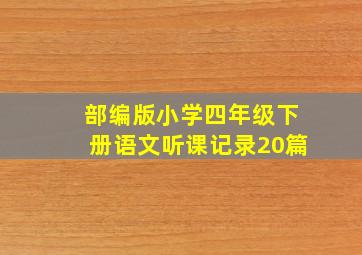 部编版小学四年级下册语文听课记录20篇